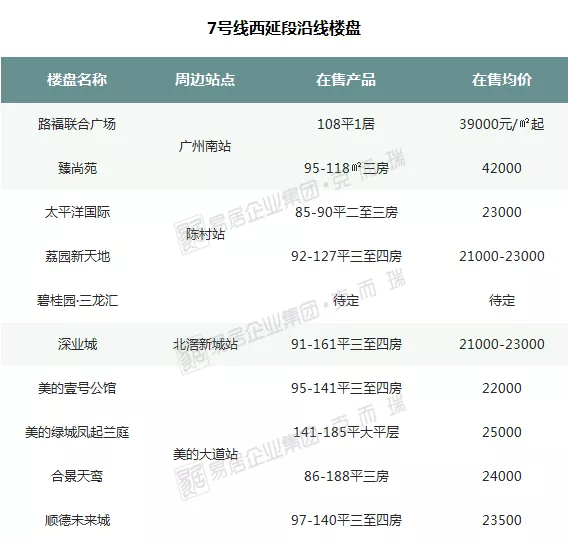 7号线西延段沿线楼盘

| 楼盘名称 | 周边站点 | 在售产品 | 在售均价 |
|---|---|---|---|
| 路福联合广场 | 广州南站 | 108平1居 | 39000元/㎡起 |
| 臻尚苑 |  | 95-118㎡三房 | 42000 |
| 太平洋国际 | 陈村站 | 85-90平二至三房 | 23000 |
| 荔园新天地 |  | 92-127平三至四房 | 21000-23000 |
| 碧桂园·三龙汇 |  | 待定 | 待定 |
| 深业城 | 北滘新城站 | 91-161平三至四房 | 21000-23000 |
| 美的壹号公馆 | 美的大道站 | 95-141平三至四房 | 22000 |
| 美的绿城凤起兰庭 |  | 141-185平大平层 | 25000 |
| 合景天鸾 |  | 86-188平三房 | 24000 |
| 顺德未来城 |  | 97-140平三至四房 | 23500 |

易居企业集团·克而瑞